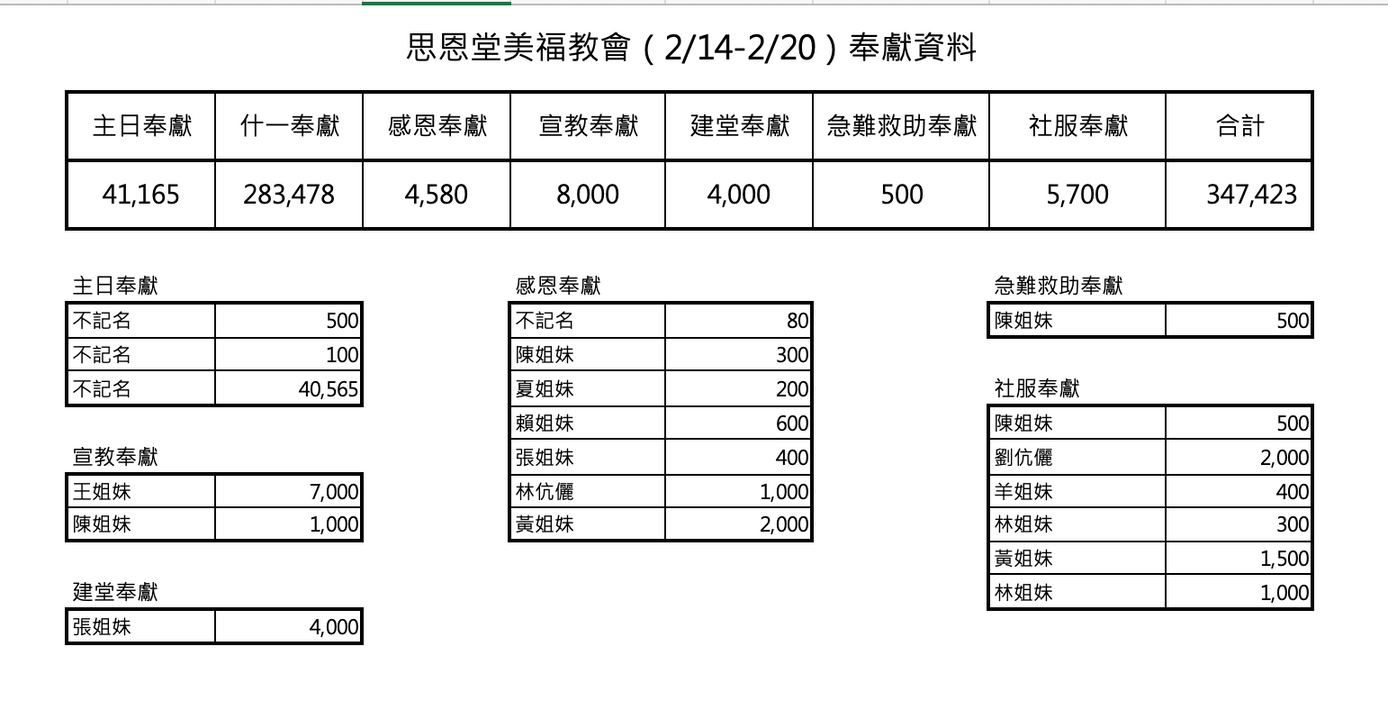 思恩堂美福教會（2/14-2/20）奉獻資料

| 主日奉獻 | 什一奉獻 | 感恩奉獻 | 宣教奉獻 | 建堂奉獻 | 急難救助奉獻 | 社服奉獻 | 合計 |
|---|---|---|---|---|---|---|---|
| 41,165 | 283,478 | 4,580 | 8,000 | 4,000 | 500 | 5,700 | 347,423 |

主日奉獻

| 不記名 | 500 |
|---|---|
| 不記名 | 100 |
| 不記名 | 40,565 |

宣教奉獻

| 王姐妹 | 7,000 |
|---|---|
| 陳姐妹 | 1,000 |

建堂奉獻

| 張姐妹 | 4,000 |
|---|---|

感恩奉獻

| 不記名 | 80 |
|---|---|
| 陳姐妹 | 300 |
| 夏姐妹 | 200 |
| 賴姐妹 | 600 |
| 張姐妹 | 400 |
| 林伉儷 | 1,000 |
| 黃姐妹 | 2,000 |

急難救助奉獻

| 陳姐妹 | 500 |
|---|---|

社服奉獻

| 陳姐妹 | 500 |
|---|---|
| 劉伉儷 | 2,000 |
| 羊姐妹 | 400 |
| 林姐妹 | 300 |
| 黃姐妹 | 1,500 |
| 林姐妹 | 1,000 |